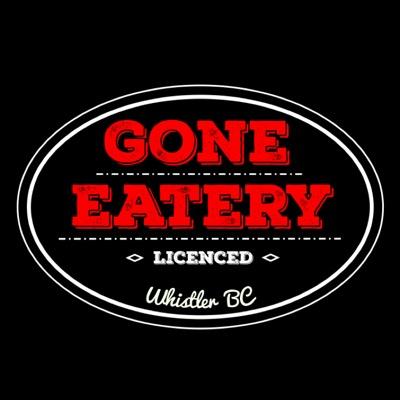 GONE
EATERY
LICENCED
Whistler BC